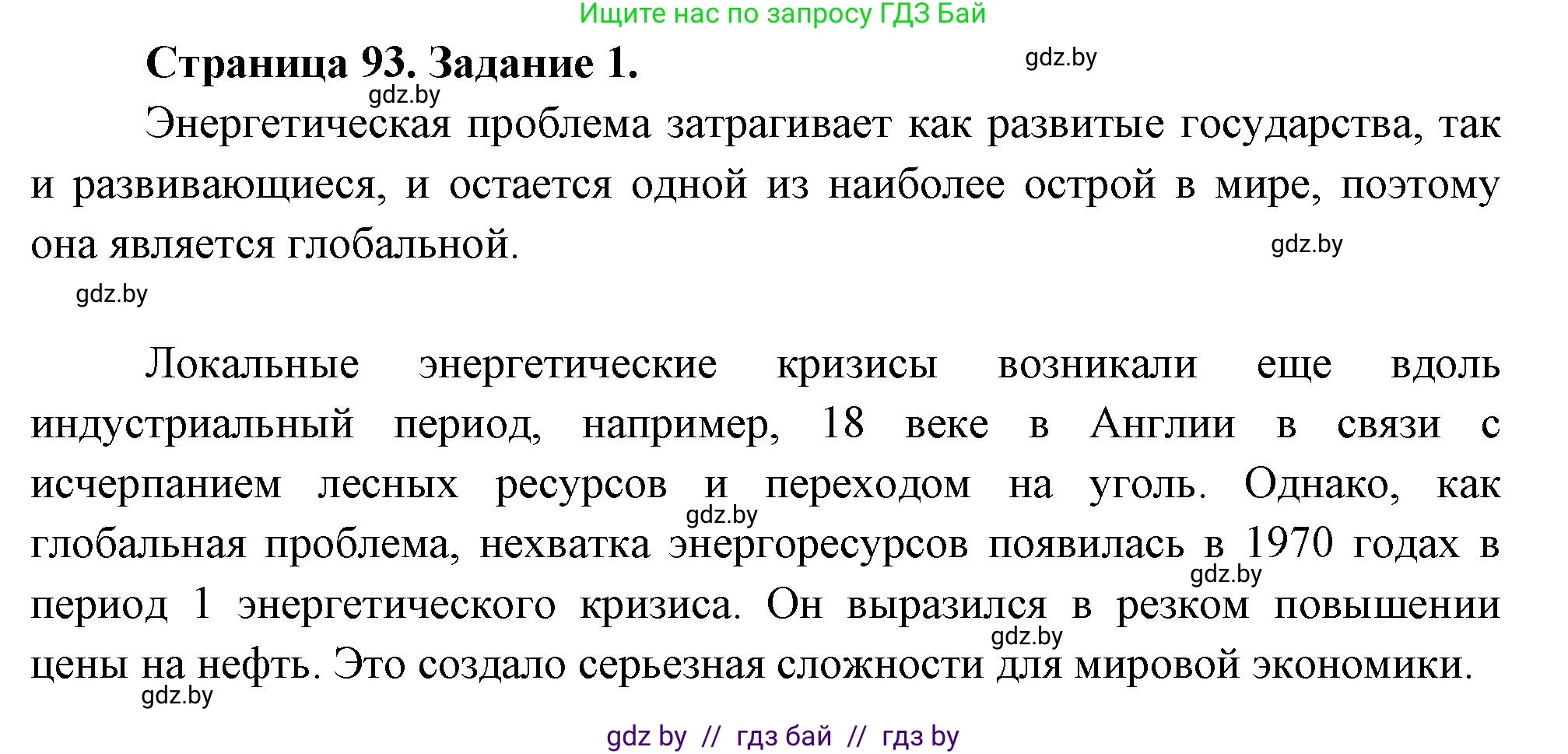 Ищите нас по запросу ГДЗ Бай

Страница 93. Задание 1.

gdz.by

gdz.by

Энергетическая проблема затрагивает как развитые государства, так и развивающиеся, и остается одной из наиболее острой в мире, поэтому она является глобальной.

gdz.by

gdz.by

Локальные энергетические кризисы возникали еще вдоль индустриальный период, например, 18 веке в Англии в связи с исчерпанием лесных ресурсов и переходом на уголь. Однако, как глобальная проблема, нехватка энергоресурсов появилась в 1970 годах в период 1 энергетического кризиса. Он выразился в резком повышении цены на нефть. Это создало серьезная сложности для мировой экономики.

gdz.by

gdz.by

gdz.by

gdz.by

gdz by // гдз бай // гдз by